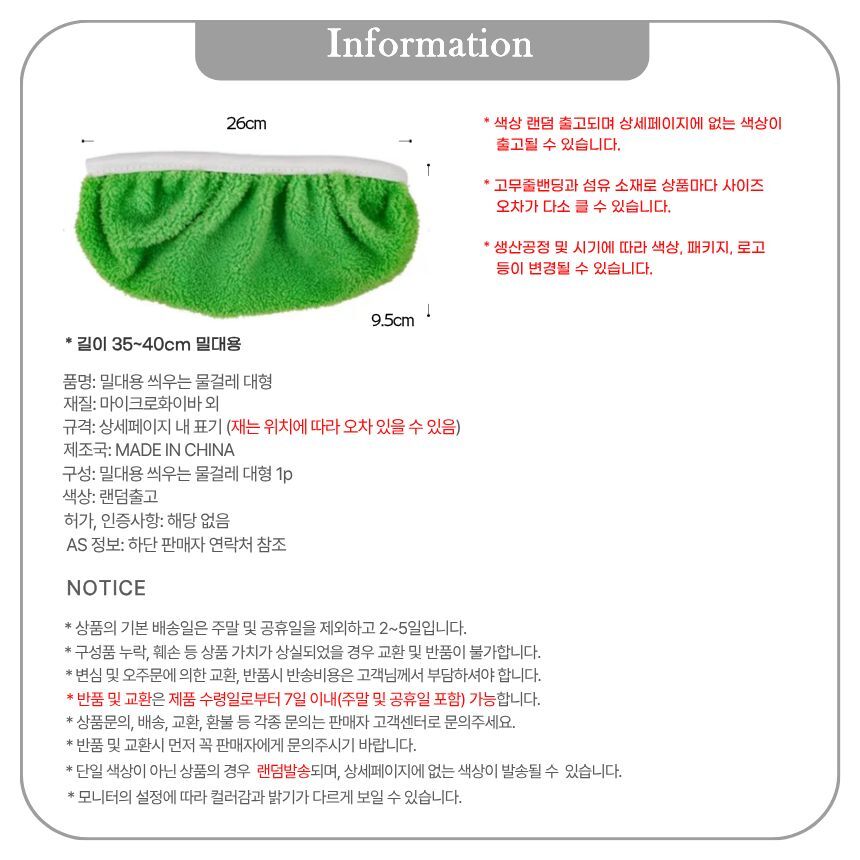 Information

26cm

9.5cm

* 길이 35~40cm 밀대용

* 색상 랜덤 출고되며 상세페이지에 없는 색상이 출고될 수 있습니다.

* 고무줄밴딩과 섬유 소재로 상품마다 사이즈 오차가 다소 클 수 있습니다.

* 생산공정 및 시기에 따라 색상, 패키지, 로고 등이 변경될 수 있습니다.

품명: 밀대용 씌우는 물걸레 대형
재질: 마이크로화이바 외
규격: 상세페이지 내 표기 (재는 위치에 따라 오차 있을 수 있음)
제조국: MADE IN CHINA
구성: 밀대용 씌우는 물걸레 대형 1p
색상: 랜덤출고
허가, 인증사항: 해당 없음
AS 정보: 하단 판매자 연락처 참조

NOTICE

* 상품의 기본 배송일은 주말 및 공휴일을 제외하고 2~5일입니다.
* 구성품 누락, 훼손 등 상품 가치가 상실되었을 경우 교환 및 반품이 불가합니다.
* 변심 및 오주문에 의한 교환, 반품시 반송비용은 고객님께서 부담하셔야 합니다.
* 반품 및 교환은 제품 수령일로부터 7일 이내(주말 및 공휴일 포함) 가능합니다.
* 상품문의, 배송, 교환, 환불 등 각종 문의는 판매자 고객센터로 문의주세요.
* 반품 및 교환시 먼저 꼭 판매자에게 문의주시기 바랍니다.
* 단일 색상이 아닌 상품의 경우 랜덤발송되며, 상세페이지에 없는 색상이 발송될 수 있습니다.
* 모니터의 설정에 따라 컬러감과 밝기가 다르게 보일 수 있습니다.